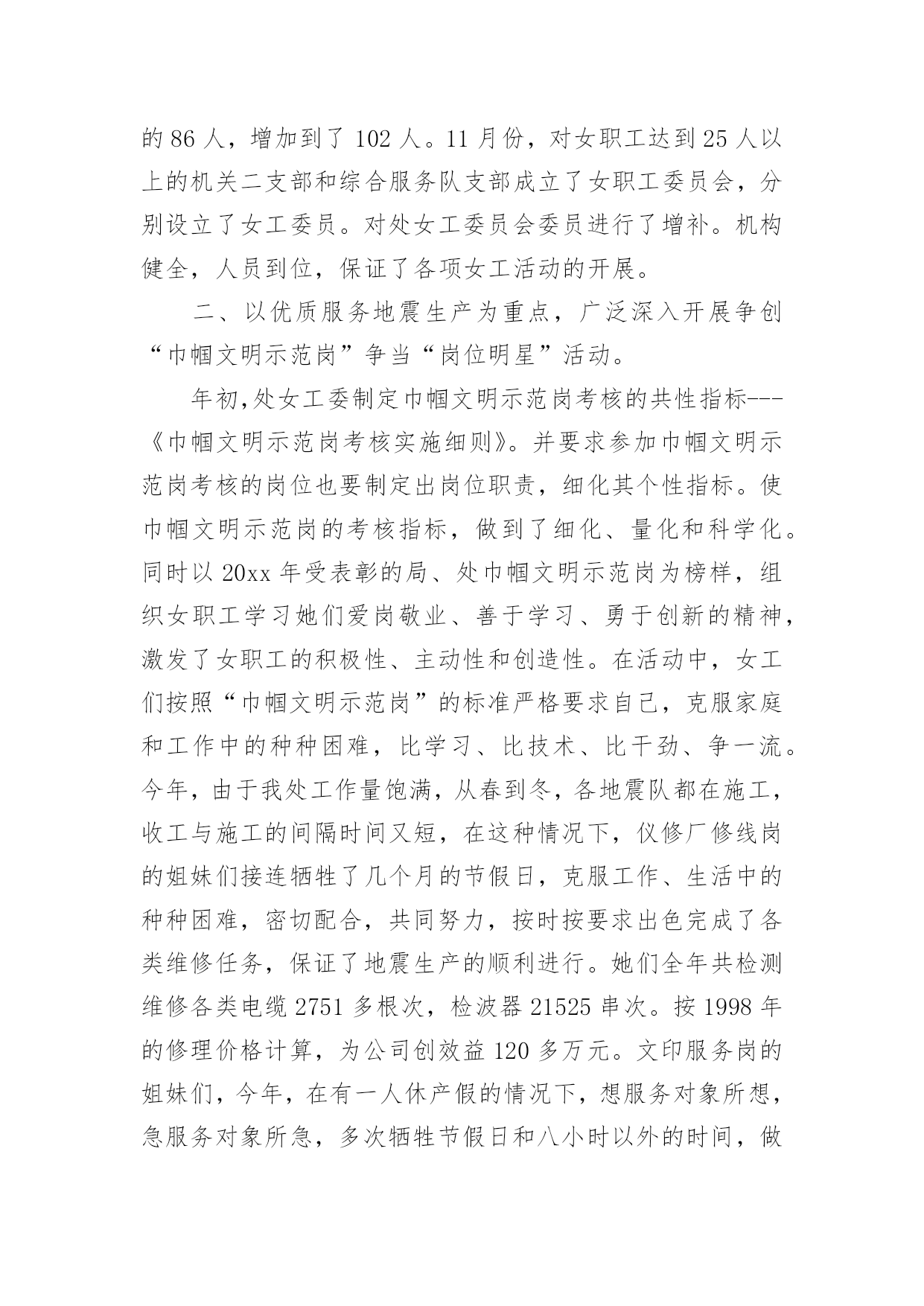 的 86 人，增加到了 102 人。11 月份，对女职工达到 25 人以上的机关二支部和综合服务队支部成立了女职工委员会，分别设立了女工委员。对处女工委员会委员进行了增补。机构健全，人员到位，保证了各项女工活动的开展。

二、以优质服务地震生产为重点，广泛深入开展争创“巾帼文明示范岗”争当“岗位明星”活动。

年初,处女工委制定巾帼文明示范岗考核的共性指标---《巾帼文明示范岗考核实施细则》。并要求参加巾帼文明示范岗考核的岗位也要制定出岗位职责，细化其个性指标。使巾帼文明示范岗的考核指标，做到了细化、量化和科学化。同时以 20xx 年受表彰的局、处巾帼文明示范岗为榜样，组织女职工学习她们爱岗敬业、善于学习、勇于创新的精神，激发了女职工的积极性、主动性和创造性。在活动中，女工们按照“巾帼文明示范岗”的标准严格要求自己，克服家庭和工作中的种种困难，比学习、比技术、比干劲、争一流。今年，由于我处工作量饱满，从春到冬，各地震队都在施工，收工与施工的间隔时间又短，在这种情况下，仪修厂修线岗的姐妹们接连牺牲了几个月的节假日，克服工作、生活中的种种困难，密切配合，共同努力，按时按要求出色完成了各类维修任务，保证了地震生产的顺利进行。她们全年共检测维修各类电缆 2751 多根次，检波器 21525 串次。按 1998 年的修理价格计算，为公司创效益 120 多万元。文印服务岗的姐妹们，今年，在有一人休产假的情况下，想服务对象所想，急服务对象所急，多次牺牲节假日和八小时以外的时间，做